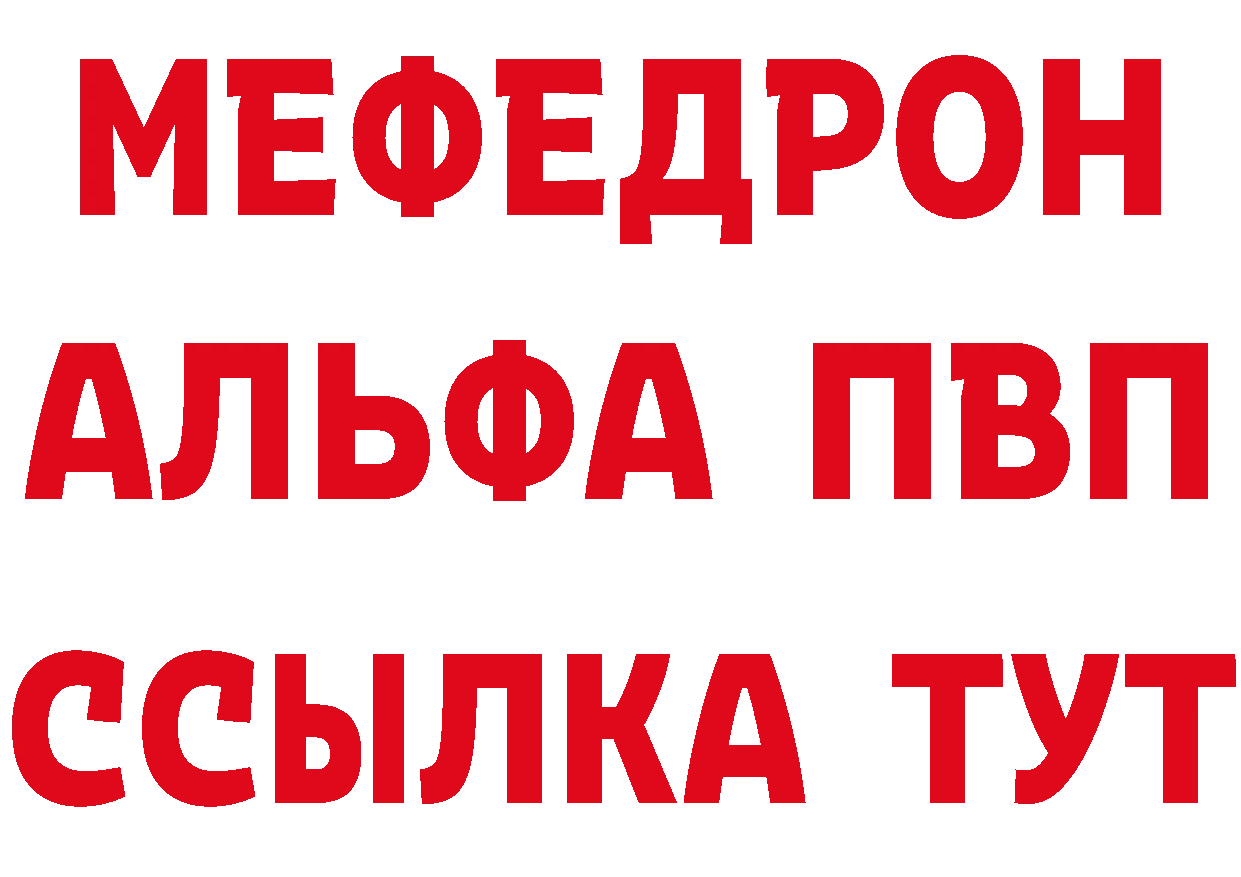 МЕФЕДРОН
АЛЬФА ПВП
ССЫЛКА ТУТ